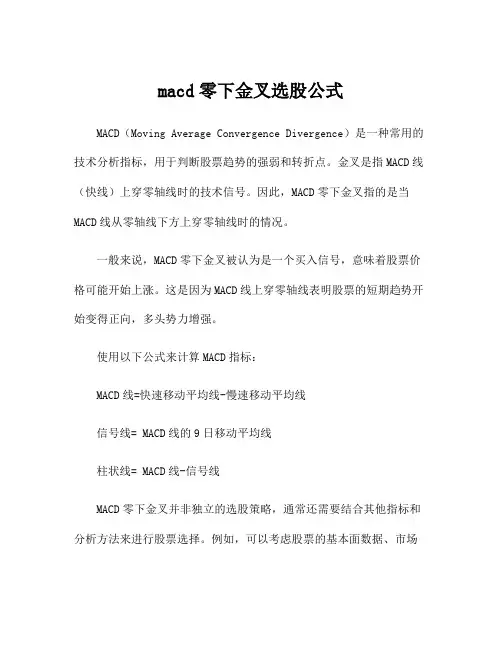 macd 零下金叉选股公式

MACD（Moving Average Convergence Divergence）是一种常用的技术分析指标，用于判断股票趋势的强弱和转折点。金叉是指 MACD 线（快线）上穿零轴线时的技术信号。因此，MACD 零下金叉指的是当 MACD 线从零轴线下方上穿零轴线时的情况。

一般来说，MACD 零下金叉被认为是一个买入信号，意味着股票价格可能开始上涨。这是因为 MACD 线上穿零轴线表明股票的短期趋势开始变得正向，多头势力增强。

使用以下公式来计算 MACD 指标：

MACD 线=快速移动平均线-慢速移动平均线

信号线= MACD 线的 9 日移动平均线

柱状线= MACD 线-信号线

MACD 零下金叉并非独立的选股策略，通常还需要结合其他指标和分析方法来进行股票选择。例如，可以考虑股票的基本面数据、市场